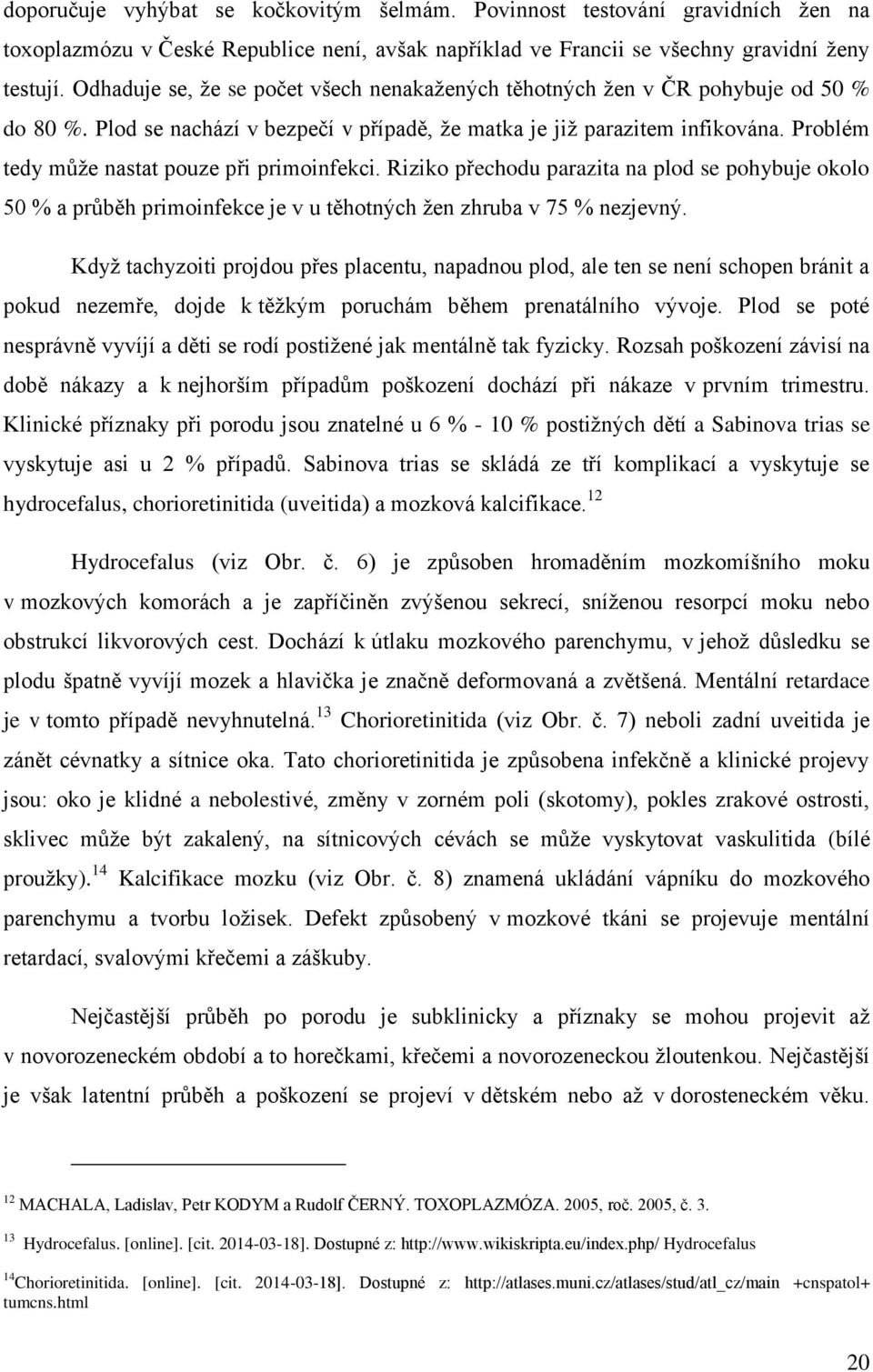 doporučuje vyhýbat se kočkovitým šelmám. Povinnost testování gravidních žen na toxoplazmózu v České Republice není, avšak například ve Francii se všechny gravidní ženy testují. Odhaduje se, že se počet všech nenakažených těhotných žen v ČR pohybuje od 50 % do 80 %. Plod se nachází v bezpečí v případě, že matka je již parazitem infikována. Problém tedy může nastat pouze při primoinfekci. Riziko přechodu parazita na plod se pohybuje okolo 50 % a průběh primoinfekce je v u těhotných žen zhruba v 75 % nezjevný.

Když tachyzoiti projdou přes placentu, napadnou plod, ale ten se není schopen bránit a pokud nezemře, dojde k těžkým poruchám během prenatálního vývoje. Plod se poté nesprávně vyvíjí a děti se rodí postižené jak mentálně tak fyzicky. Rozsah poškození závisí na době nákazy a k nejhorším případům poškození dochází při nákaze v prvním trimestru. Klinické příznaky při porodu jsou znatelné u 6 % - 10 % postižných dětí a Sabinova trias se vyskytuje asi u 2 % případů. Sabinova trias se skládá ze tří komplikací a vyskytuje se hydrocefalus, chorioretinitida (uveitida) a mozková kalcifikace.$^{12}$

Hydrocefalus (viz Obr. č. 6) je způsoben hromaděním mozkomíšního moku v mozkových komorách a je zapříčiněn zvýšenou sekrecí, sníženou resorpcí moku nebo obstrukcí likvorových cest. Dochází k útlaku mozkového parenchymu, v jehož důsledku se plodu špatně vyvíjí mozek a hlavička je značně deformovaná a zvětšená. Mentální retardace je v tomto případě nevyhnutelná.$^{13}$ Chorioretinitida (viz Obr. č. 7) neboli zadní uveitida je zánět cévnatky a sítnice oka. Tato chorioretinitida je způsobena infekčně a klinické projevy jsou: oko je klidné a nebolestivé, změny v zorném poli (skotomy), pokles zrakové ostrosti, sklivec může být zakalený, na sítnicových cévách se může vyskytovat vaskulitida (bílé proužky).$^{14}$ Kalcifikace mozku (viz Obr. č. 8) znamená ukládání vápníku do mozkového parenchymu a tvorbu ložisek. Defekt způsobený v mozkové tkáni se projevuje mentální retardací, svalovými křečemi a záškuby.

Nejčastější průběh po porodu je subklinicky a příznaky se mohou projevit až v novorozeneckém období a to horečkami, křečemi a novorozeneckou žloutenkou. Nejčastější je však latentní průběh a poškození se projeví v dětském nebo až v dorosteneckém věku.

$^{12}$ MACHALA, Ladislav, Petr KODYM a Rudolf ČERNÝ. TOXOPLAZMÓZA. 2005, roč. 2005, č. 3.

$^{13}$ Hydrocefalus. [online]. [cit. 2014-03-18]. Dostupné z: http://www.wikiskripta.eu/index.php/ Hydrocefalus

$^{14}$Chorioretinitida. [online]. [cit. 2014-03-18]. Dostupné z: http://atlases.muni.cz/atlases/stud/atl_cz/main +cnspatol+ tumcns.html

20